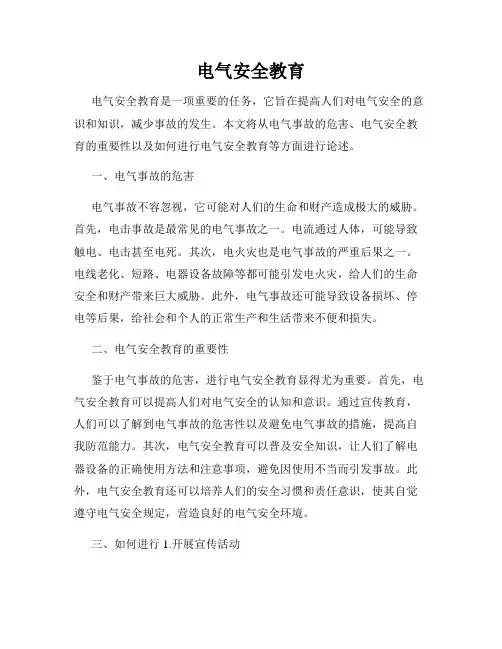 电气安全教育

电气安全教育是一项重要的任务，它旨在提高人们对电气安全的意识和知识，减少事故的发生。本文将从电气事故的危害、电气安全教育的重要性以及如何进行电气安全教育等方面进行论述。

一、电气事故的危害

电气事故不容忽视，它可能对人们的生命和财产造成极大的威胁。首先，电击事故是最常见的电气事故之一。电流通过人体，可能导致触电、电击甚至电死。其次，电火灾也是电气事故的严重后果之一。电线老化、短路、电器设备故障等都可能引发电火灾，给人们的生命安全和财产带来巨大威胁。此外，电气事故还可能导致设备损坏、停电等后果，给社会和个人的正常生产和生活带来不便和损失。

二、电气安全教育的重要性

鉴于电气事故的危害，进行电气安全教育显得尤为重要。首先，电气安全教育可以提高人们对电气安全的认知和意识。通过宣传教育，人们可以了解到电气事故的危害性以及避免电气事故的措施，提高自我防范能力。其次，电气安全教育可以普及安全知识，让人们了解电器设备的正确使用方法和注意事项，避免因使用不当而引发事故。此外，电气安全教育还可以培养人们的安全习惯和责任意识，使其自觉遵守电气安全规定，营造良好的电气安全环境。

三、如何进行 1.开展宣传活动